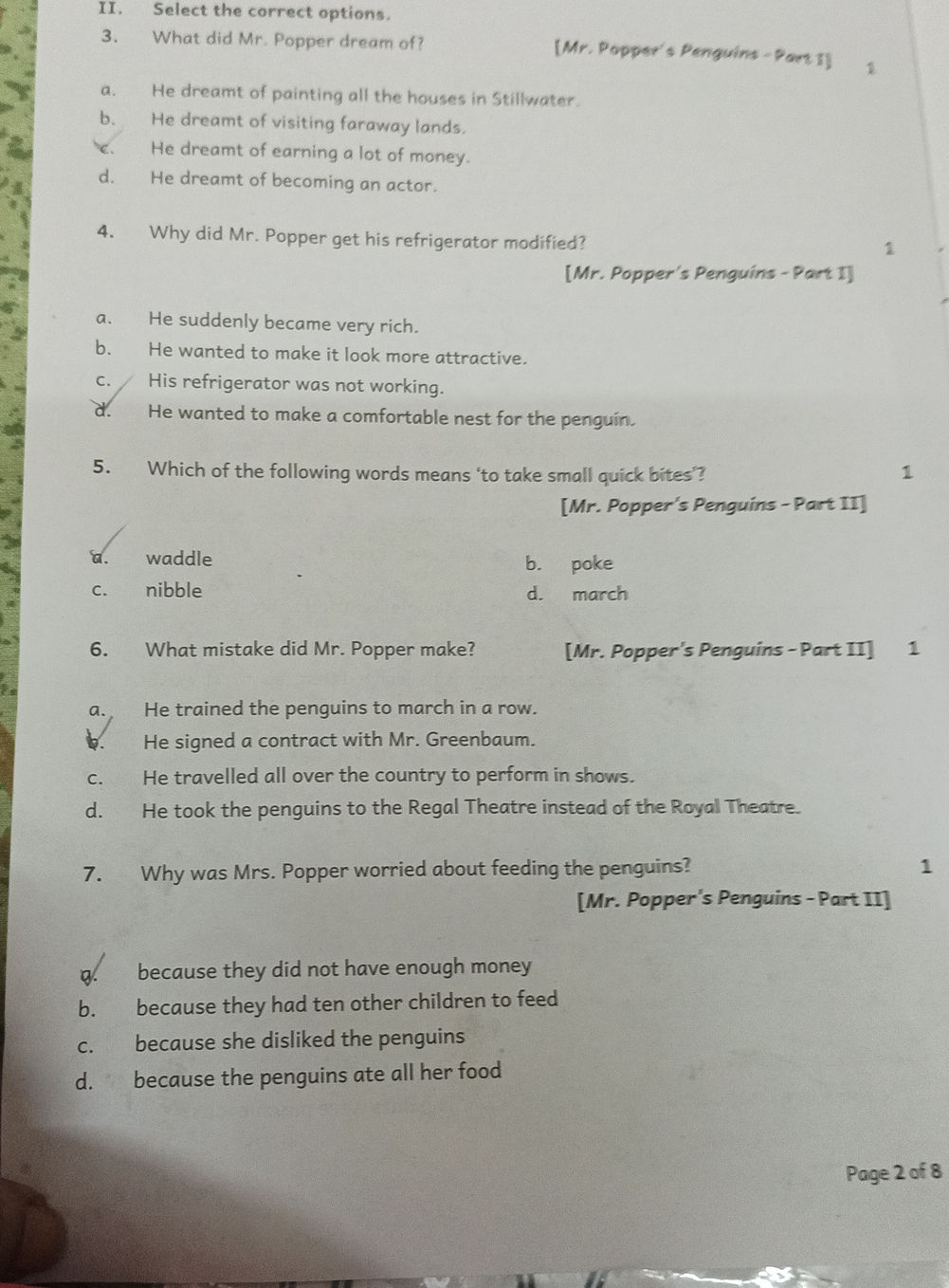 II. Select the correct options.

3. What did Mr. Popper dream of? [Mr. Popper's Penguins - Part I] 1

a. He dreamt of painting all the houses in Stillwater.
b. He dreamt of visiting faraway lands.
c. He dreamt of earning a lot of money.
d. He dreamt of becoming an actor.

4. Why did Mr. Popper get his refrigerator modified? 1
[Mr. Popper's Penguins - Part I]

a. He suddenly became very rich.
b. He wanted to make it look more attractive.
c. His refrigerator was not working.
d. He wanted to make a comfortable nest for the penguin.

5. Which of the following words means 'to take small quick bites'? 1
[Mr. Popper's Penguins - Part II]

a. waddle
b. poke
c. nibble
d. march

6. What mistake did Mr. Popper make? [Mr. Popper's Penguins - Part II] 1

a. He trained the penguins to march in a row.
b. He signed a contract with Mr. Greenbaum.
c. He travelled all over the country to perform in shows.
d. He took the penguins to the Regal Theatre instead of the Royal Theatre.

7. Why was Mrs. Popper worried about feeding the penguins? 1
[Mr. Popper's Penguins - Part II]

a. because they did not have enough money
b. because they had ten other children to feed
c. because she disliked the penguins
d. because the penguins ate all her food

Page 2 of 8